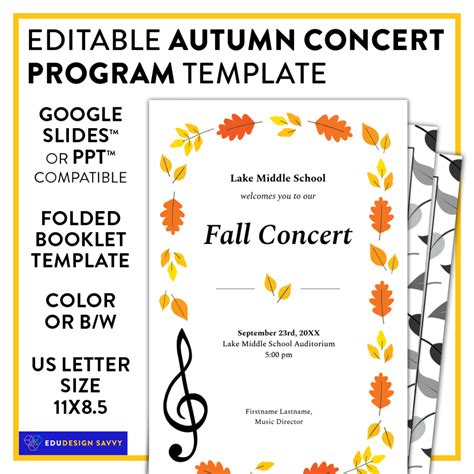 EDITABLE AUTUMN CONCERT PROGRAM TEMPLATE

GOOGLE SLIDES™ OR PPT™ COMPATIBLE

FOLDED BOOKLET TEMPLATE

COLOR OR B/W

US LETTER SIZE 11X8.5

EDUDESIGN SAVVY

Lake Middle School

welcomes you to our

Fall Concert

September 23rd, 20XX
Lake Middle School Auditorium
5:00 pm

Firstname Lastname,
Music Director